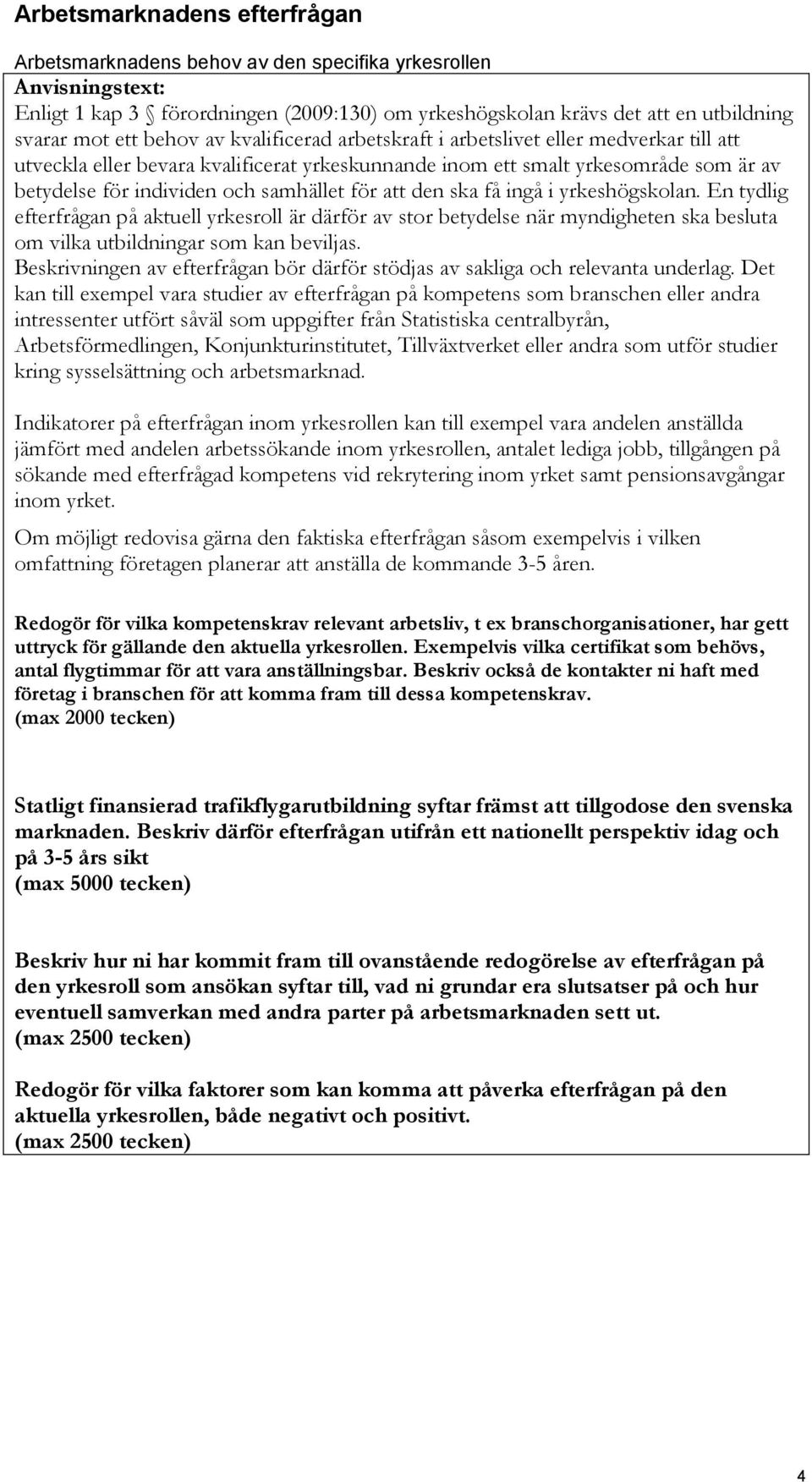 Arbetsmarknadens efterfrågan

Arbetsmarknadens behov av den specifika yrkesrollen

Anvisningstext:
Enligt 1 kap 3 § förordningen (2009:130) om yrkeshögskolan krävs det att en utbildning svarar mot ett behov av kvalificerad arbetskraft i arbetslivet eller medverkar till att utveckla eller bevara kvalificerat yrkeskunnande inom ett smalt yrkesområde som är av betydelse för individen och samhället för att den ska få ingå i yrkeshögskolan. En tydlig efterfrågan på aktuell yrkesroll är därför av stor betydelse när myndigheten ska besluta om vilka utbildningar som kan beviljas.
Beskrivningen av efterfrågan bör därför stödjas av sakliga och relevanta underlag. Det kan till exempel vara studier av efterfrågan på kompetens som branschen eller andra intressenter utfört såväl som uppgifter från Statistiska centralbyrån, Arbetsförmedlingen, Konjunkturinstitutet, Tillväxtverket eller andra som utför studier kring sysselsättning och arbetsmarknad.

Indikatorer på efterfrågan inom yrkesrollen kan till exempel vara andelen anställda jämfört med andelen arbetssökande inom yrkesrollen, antalet lediga jobb, tillgången på sökande med efterfrågad kompetens vid rekrytering inom yrket samt pensionsavgångar inom yrket.

Om möjligt redovisa gärna den faktiska efterfrågan såsom exempelvis i vilken omfattning företagen planerar att anställa de kommande 3-5 åren.

Redogör för vilka kompetenskrav relevant arbetsliv, t ex branschorganisationer, har gett uttryck för gällande den aktuella yrkesrollen. Exempelvis vilka certifikat som behövs, antal flygtimmar för att vara anställningsbar. Beskriv också de kontakter ni haft med företag i branschen för att komma fram till dessa kompetenskrav.
(max 2000 tecken)

Statligt finansierad trafikflygarutbildning syftar främst att tillgodose den svenska marknaden. Beskriv därför efterfrågan utifrån ett nationellt perspektiv idag och på 3-5 års sikt
(max 5000 tecken)

Beskriv hur ni har kommit fram till ovanstående redogörelse av efterfrågan på den yrkesroll som ansökan syftar till, vad ni grundar era slutsatser på och hur eventuell samverkan med andra parter på arbetsmarknaden sett ut.
(max 2500 tecken)

Redogör för vilka faktorer som kan komma att påverka efterfrågan på den aktuella yrkesrollen, både negativt och positivt.
(max 2500 tecken)

4